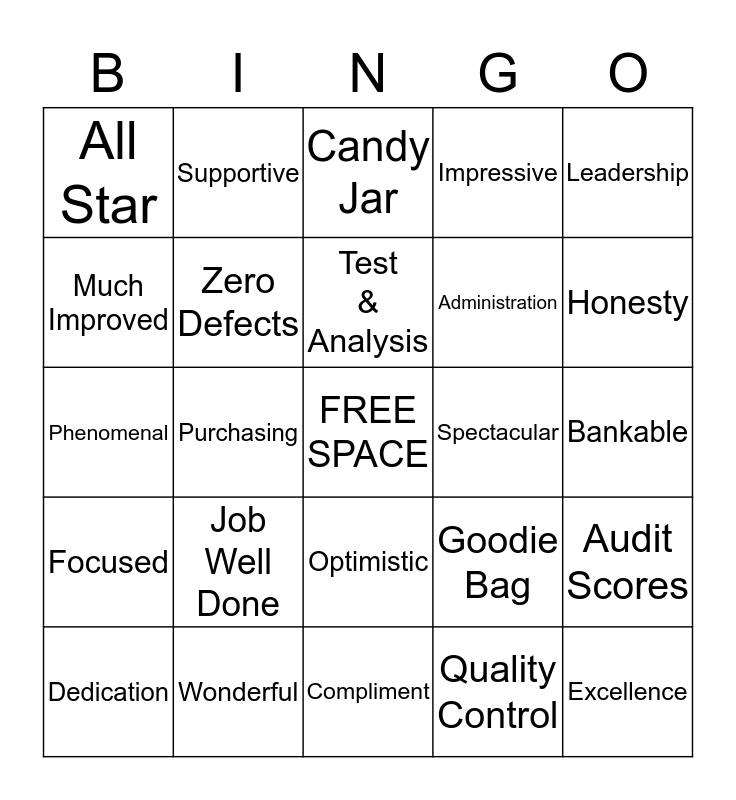 | B | I | N | G | O |
|---|---|---|---|---|
| All Star | Supportive | Candy Jar | Impressive | Leadership |
| Much Improved | Zero Defects | Test & Analysis | Administration | Honesty |
| Phenomenal | Purchasing | FREE SPACE | Spectacular | Bankable |
| Focused | Job Well Done | Optimistic | Goodie Bag | Audit Scores |
| Dedication | Wonderful | Compliment | Quality Control | Excellence |